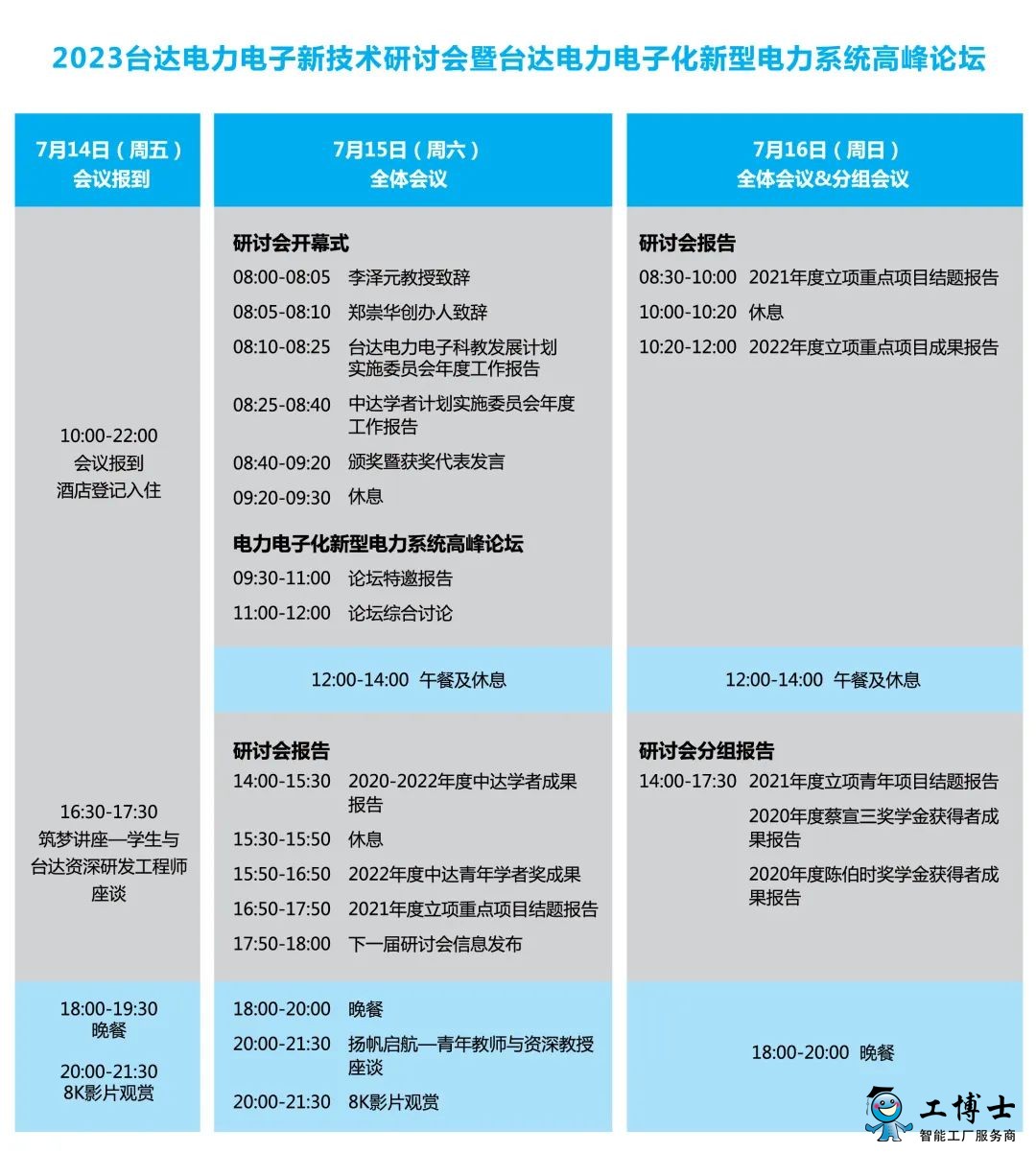 2023台达电力电子新技术研讨会暨台达电力电子化新型电力系统高峰论坛

7月14日（周五）
会议报到

10:00-22:00
会议报到
酒店登记入住

16:30-17:30
筑梦讲座—学生与台达资深研发工程师座谈

18:00-19:30
晚餐

20:00-21:30
8K影片观赏

7月15日（周六）
全体会议

研讨会开幕式
08:00-08:05 李泽元教授致辞
08:05-08:10 郑崇华创办人致辞
08:10-08:25 台达电力电子科教发展计划实施委员会年度工作报告
08:25-08:40 中达学者计划实施委员会年度工作报告
08:40-09:20 颁奖暨获奖代表发言
09:20-09:30 休息

电力电子化新型电力系统高峰论坛
09:30-11:00 论坛特邀报告
11:00-12:00 论坛综合讨论

12:00-14:00 午餐及休息

研讨会报告
14:00-15:30 2020-2022年度中达学者成果报告
15:30-15:50 休息
15:50-16:50 2022年度中达青年学者奖成果
16:50-17:50 2021年度立项重点项目结题报告
17:50-18:00 下一届研讨会信息发布

18:00-20:00 晚餐
20:00-21:30 扬帆启航—青年教师与资深教授座谈
20:00-21:30 8K影片观赏

7月16日（周日）
全体会议&分组会议

研讨会报告
08:30-10:00 2021年度立项重点项目结题报告
10:00-10:20 休息
10:20-12:00 2022年度立项重点项目成果报告

12:00-14:00 午餐及休息

研讨会分组报告
14:00-17:30 2021年度立项青年项目结题报告
2020年度蔡宣三奖学金获得者成果报告
2020年度陈伯时奖学金获得者成果报告

18:00-20:00 晚餐

工博士
智能工厂服务商